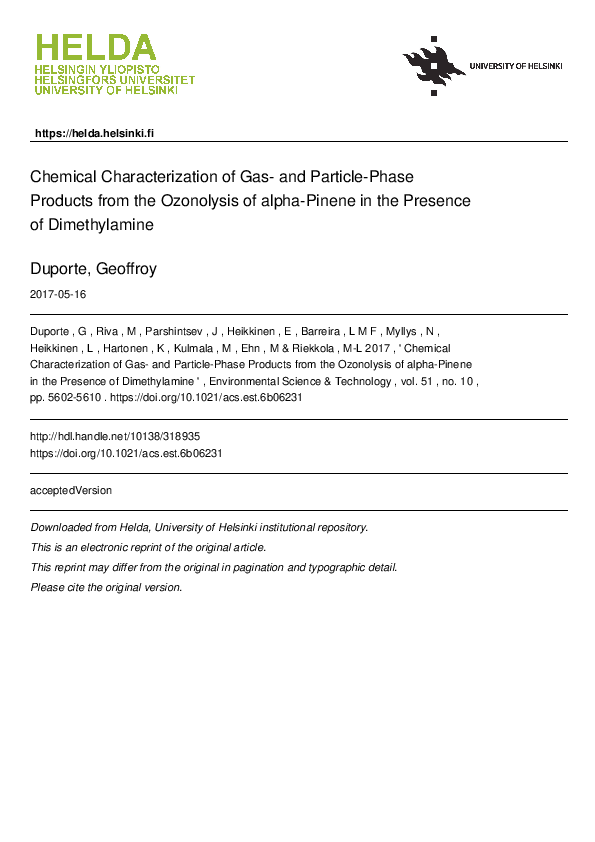 HELDA
HELSINGIN YLIOPISTO
HELSINGFORS UNIVERSITET
UNIVERSITY OF HELSINKI

UNIVERSITY OF HELSINKI

https://helda.helsinki.fi

Chemical Characterization of Gas- and Particle-Phase Products from the Ozonolysis of alpha-Pinene in the Presence of Dimethylamine

Duporte, Geoffroy

2017-05-16

Duporte , G , Riva , M , Parshintsev , J , Heikkinen , E , Barreira , L M F , Myllys , N , Heikkinen , L , Hartonen , K , Kulmala , M , Ehn , M & Riekkola , M-L 2017 , ' Chemical Characterization of Gas- and Particle-Phase Products from the Ozonolysis of alpha-Pinene in the Presence of Dimethylamine ' , Environmental Science & Technology , vol. 51 , no. 10 , pp. 5602-5610 . https://doi.org/10.1021/acs.est.6b06231

http://hdl.handle.net/10138/318935
https://doi.org/10.1021/acs.est.6b06231

acceptedVersion

Downloaded from Helda, University of Helsinki institutional repository.
This is an electronic reprint of the original article.
This reprint may differ from the original in pagination and typographic detail.
Please cite the original version.